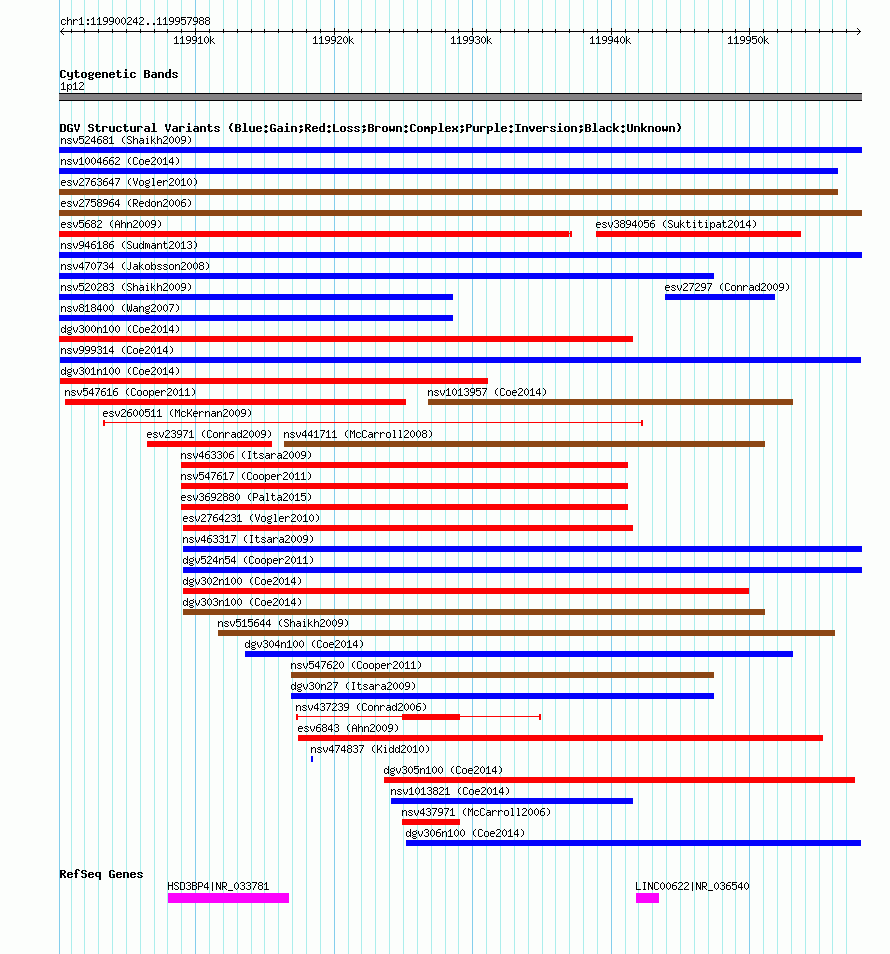 chr1:119900242..119957988

119910k 119920k 119930k 119940k 119950k

Cytogenetic Bands
1p12

DGV Structural Variants (Blue:Gain;Red:Loss;Brown:Complex;Purple:Inversion;Black:Unknown)
nsv524681 (Shaikh2009)
nsv1004662 (Coe2014)
esv2763647 (Vogler2010)
esv2758964 (Redon2006)
esv5682 (Ahn2009)
esv3894056 (Suktitipat2014)
nsv946186 (Sudmant2013)
nsv470734 (Jakobsson2008)
nsv520283 (Shaikh2009)
esv27297 (Conrad2009)
nsv818400 (Wang2007)
dgv300n100 (Coe2014)
nsv999314 (Coe2014)
dgv301n100 (Coe2014)
nsv547616 (Cooper2011)
nsv1013957 (Coe2014)
esv2600511 (McKernan2009)
esv23971 (Conrad2009)
nsv441711 (McCarroll2008)
nsv463306 (Itsara2009)
nsv547617 (Cooper2011)
esv3692880 (Palta2015)
esv2764231 (Vogler2010)
nsv463317 (Itsara2009)
dgv524n54 (Cooper2011)
dgv302n100 (Coe2014)
dgv303n100 (Coe2014)
nsv515644 (Shaikh2009)
dgv304n100 (Coe2014)
nsv547620 (Cooper2011)
dgv30n27 (Itsara2009)
nsv437239 (Conrad2006)
esv6843 (Ahn2009)
nsv474837 (Kidd2010)
dgv305n100 (Coe2014)
nsv1013821 (Coe2014)
nsv437971 (McCarroll2006)
dgv306n100 (Coe2014)

RefSeq Genes
HSD3BP4|NR_033781
LINC00622|NR_036540